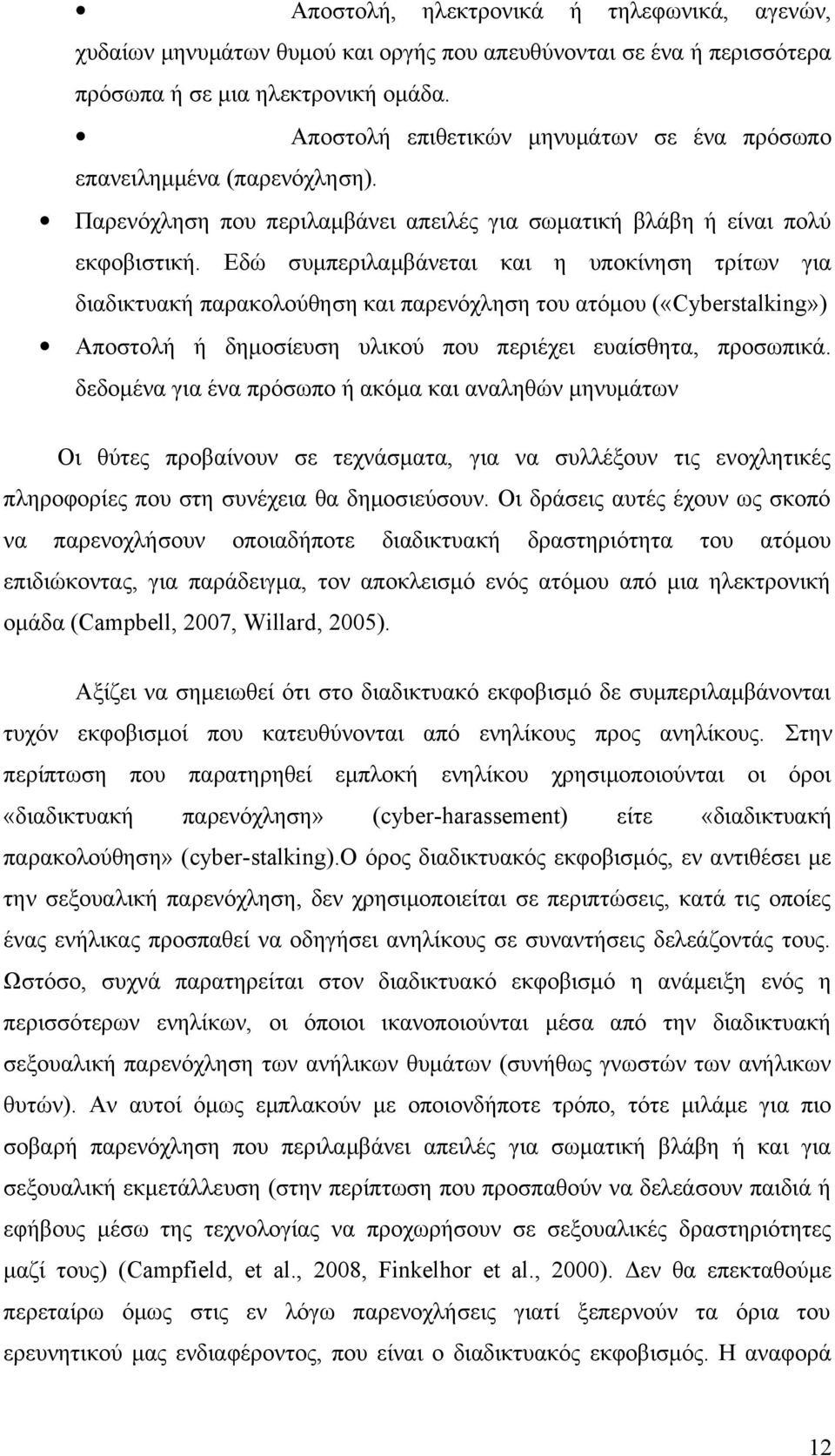 • Αποστολή, ηλεκτρονικά ή τηλεφωνικά, αγενών, χυδαίων μηνυμάτων θυμού και οργής που απευθύνονται σε ένα ή περισσότερα πρόσωπα ή σε μια ηλεκτρονική ομάδα.

• Αποστολή επιθετικών μηνυμάτων σε ένα πρόσωπο επανειλημμένα (παρενόχληση).

• Παρενόχληση που περιλαμβάνει απειλές για σωματική βλάβη ή είναι πολύ εκφοβιστική. Εδώ συμπεριλαμβάνεται και η υποκίνηση τρίτων για διαδικτυακή παρακολούθηση και παρενόχληση του ατόμου («Cyberstalking»)

• Αποστολή ή δημοσίευση υλικού που περιέχει ευαίσθητα, προσωπικά. δεδομένα για ένα πρόσωπο ή ακόμα και αναληθών μηνυμάτων

Οι θύτες προβαίνουν σε τεχνάσματα, για να συλλέξουν τις ενοχλητικές πληροφορίες που στη συνέχεια θα δημοσιεύσουν. Οι δράσεις αυτές έχουν ως σκοπό να παρενοχλήσουν οποιαδήποτε διαδικτυακή δραστηριότητα του ατόμου επιδιώκοντας, για παράδειγμα, τον αποκλεισμό ενός ατόμου από μια ηλεκτρονική ομάδα (Campbell, 2007, Willard, 2005).

Αξίζει να σημειωθεί ότι στο διαδικτυακό εκφοβισμό δε συμπεριλαμβάνονται τυχόν εκφοβισμοί που κατευθύνονται από ενηλίκους προς ανηλίκους. Στην περίπτωση που παρατηρηθεί εμπλοκή ενηλίκου χρησιμοποιούνται οι όροι «διαδικτυακή παρενόχληση» (cyber-harassement) είτε «διαδικτυακή παρακολούθηση» (cyber-stalking).Ο όρος διαδικτυακός εκφοβισμός, εν αντιθέσει με την σεξουαλική παρενόχληση, δεν χρησιμοποιείται σε περιπτώσεις, κατά τις οποίες ένας ενήλικας προσπαθεί να οδηγήσει ανηλίκους σε συναντήσεις δελεάζοντάς τους. Ωστόσο, συχνά παρατηρείται στον διαδικτυακό εκφοβισμό η ανάμειξη ενός η περισσότερων ενηλίκων, οι όποιοι ικανοποιούνται μέσα από την διαδικτυακή σεξουαλική παρενόχληση των ανήλικων θυμάτων (συνήθως γνωστών των ανήλικων θυτών). Αν αυτοί όμως εμπλακούν με οποιονδήποτε τρόπο, τότε μιλάμε για πιο σοβαρή παρενόχληση που περιλαμβάνει απειλές για σωματική βλάβη ή και για σεξουαλική εκμετάλλευση (στην περίπτωση που προσπαθούν να δελεάσουν παιδιά ή εφήβους μέσω της τεχνολογίας να προχωρήσουν σε σεξουαλικές δραστηριότητες μαζί τους) (Campfield, et al., 2008, Finkelhor et al., 2000). Δεν θα επεκταθούμε περεταίρω όμως στις εν λόγω παρενοχλήσεις γιατί ξεπερνούν τα όρια του ερευνητικού μας ενδιαφέροντος, που είναι ο διαδικτυακός εκφοβισμός. Η αναφορά

12